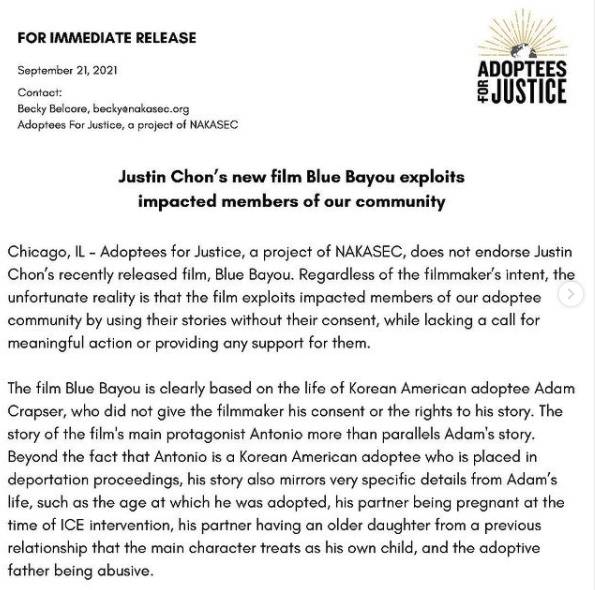 FOR IMMEDIATE RELEASE

September 21, 2021

Contact:
Becky Belcore, becky@nakasec.org
Adoptees For Justice, a project of NAKASEC

ADOPTEES FOR JUSTICE

Justin Chon's new film Blue Bayou exploits impacted members of our community

Chicago, IL - Adoptees for Justice, a project of NAKASEC, does not endorse Justin Chon's recently released film, Blue Bayou. Regardless of the filmmaker's intent, the unfortunate reality is that the film exploits impacted members of our adoptee community by using their stories without their consent, while lacking a call for meaningful action or providing any support for them.

The film Blue Bayou is clearly based on the life of Korean American adoptee Adam Crapser, who did not give the filmmaker his consent or the rights to his story. The story of the film's main protagonist Antonio more than parallels Adam's story. Beyond the fact that Antonio is a Korean American adoptee who is placed in deportation proceedings, his story also mirrors very specific details from Adam's life, such as the age at which he was adopted, his partner being pregnant at the time of ICE intervention, his partner having an older daughter from a previous relationship that the main character treats as his own child, and the adoptive father being abusive.